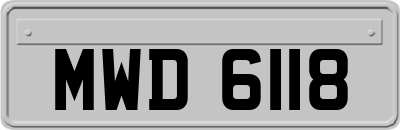 MWD 6118